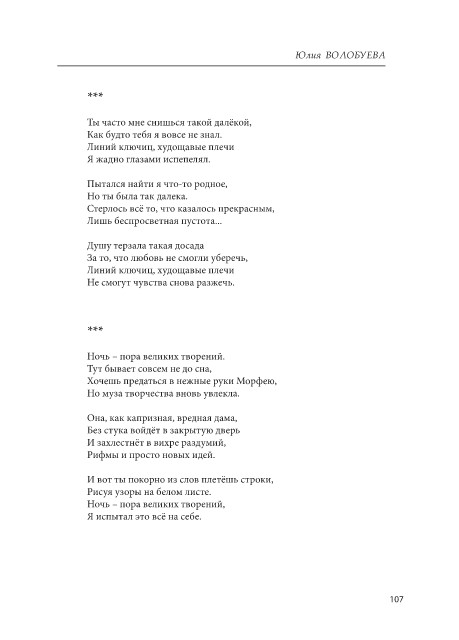 Юлия ВОЛОБУЕВА

***

Ты часто мне снишься такой далёкой,
Как будто тебя я вовсе не знал.
Линий ключиц, худощавые плечи
Я жадно глазами испепелял.

Пытался найти я что-то родное,
Но ты была так далека.
Стерлось всё то, что казалось прекрасным,
Лишь беспросветная пустота...

Душу терзала такая досада
За то, что любовь не смогли уберечь,
Линий ключиц, худощавые плечи
Не смогут чувства снова разжечь.

***

Ночь – пора великих творений.
Тут бывает совсем не до сна,
Хочешь предаться в нежные руки Морфею,
Но муза творчества вновь увлекла.

Она, как капризная, вредная дама,
Без стука войдёт в закрытую дверь
И захлестнёт в вихре раздумий,
Рифмы и просто новых идей.

И вот ты покорно из слов плетёшь строки,
Рисуя узоры на белом листе.
Ночь – пора великих творений,
Я испытал это всё на себе.

107